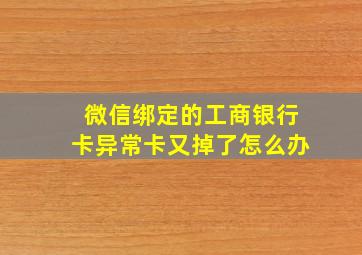 微信绑定的工商银行卡异常卡又掉了怎么办